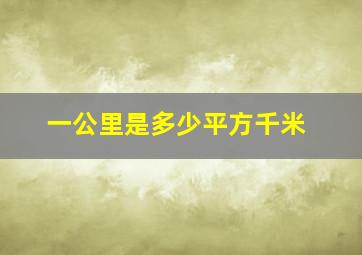 一公里是多少平方千米